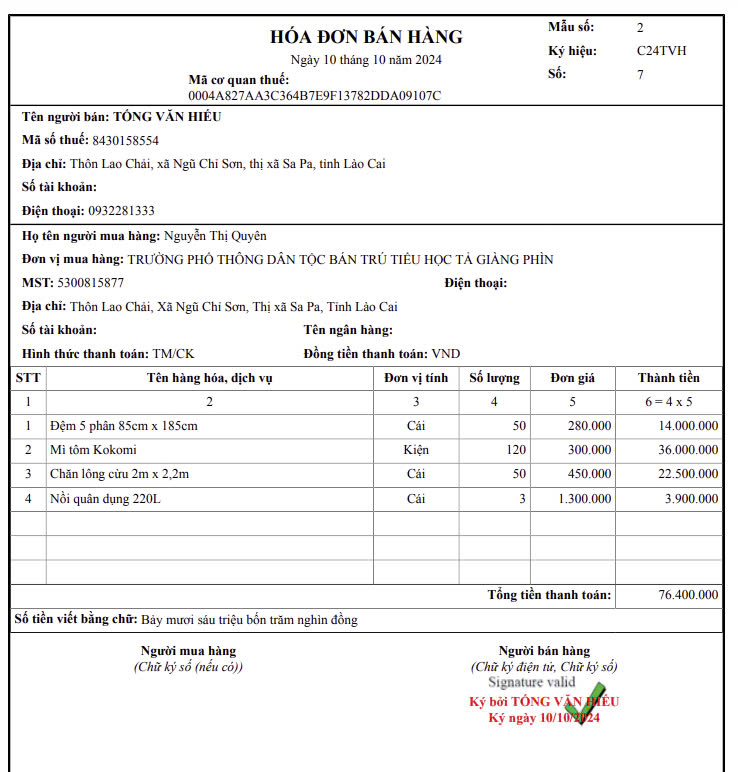 HÓA ĐƠN BÁN HÀNG
Ngày 10 tháng 10 năm 2024
Mã cơ quan thuế:
0004A827AA3C364B7E9F13782DDA09107C

Mẫu số: 2
Ký hiệu: C24TVH
Số: 7

Tên người bán: TỐNG VĂN HIẾU
Mã số thuế: 8430158554
Địa chỉ: Thôn Lao Chải, xã Ngũ Chỉ Sơn, thị xã Sa Pa, tỉnh Lào Cai
Số tài khoản:
Điện thoại: 0932281333

Họ tên người mua hàng: Nguyễn Thị Quyên
Đơn vị mua hàng: TRƯỜNG PHỔ THÔNG DÂN TỘC BÁN TRÚ TIỂU HỌC TẢ GIÀNG PHÌN
MST: 5300815877
Điện thoại:
Địa chỉ: Thôn Lao Chải, Xã Ngũ Chỉ Sơn, Thị xã Sa Pa, Tỉnh Lào Cai
Số tài khoản:
Tên ngân hàng:
Hình thức thanh toán: TM/CK
Đồng tiền thanh toán: VND

| STT | Tên hàng hóa, dịch vụ | Đơn vị tính | Số lượng | Đơn giá | Thành tiền |
|---|---|---|---|---|---|
| 1 | 2 | 3 | 4 | 5 | 6 = 4 x 5 |
| 1 | Đệm 5 phân 85cm x 185cm | Cái | 50 | 280.000 | 14.000.000 |
| 2 | Mì tôm Kokomi | Kiện | 120 | 300.000 | 36.000.000 |
| 3 | Chăn lông cừu 2m x 2,2m | Cái | 50 | 450.000 | 22.500.000 |
| 4 | Nồi quân dụng 220L | Cái | 3 | 1.300.000 | 3.900.000 |
| | | | | | |
| | | | | | |
| | | | | | |
| | | | | Tổng tiền thanh toán: | 76.400.000 |

Số tiền viết bằng chữ: Bảy mươi sáu triệu bốn trăm nghìn đồng

Người mua hàng
(Chữ ký số (nếu có))

Người bán hàng
(Chữ ký điện tử, Chữ ký số)
Signature valid
Ký bởi TỐNG VĂN HIẾU
Ký ngày 10/10/2024